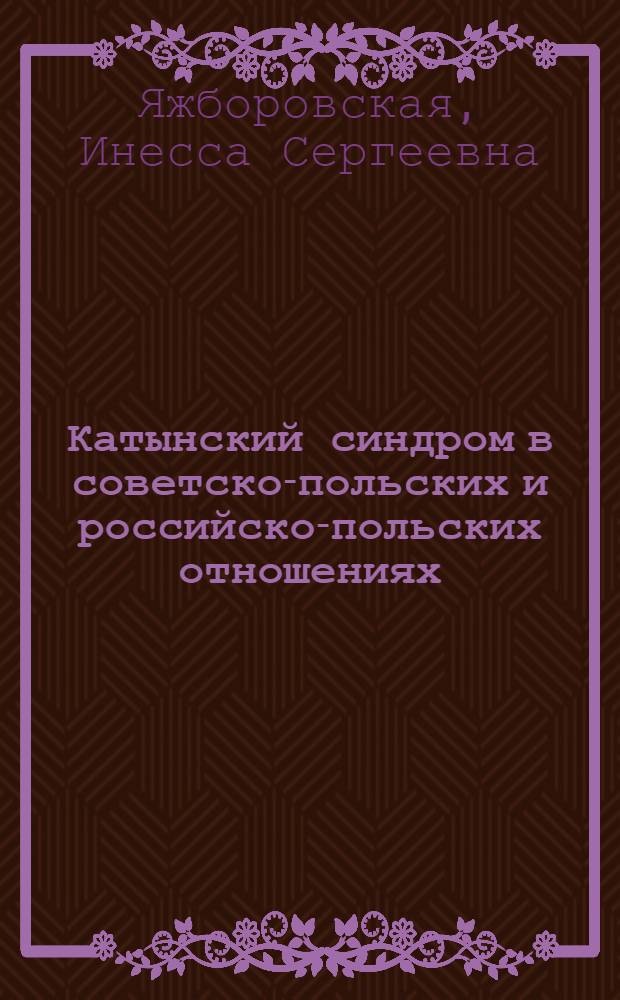 Яжборовская,
Инесса Сергеевна

Катынский синдром в советско-польских и российско-польских отношениях